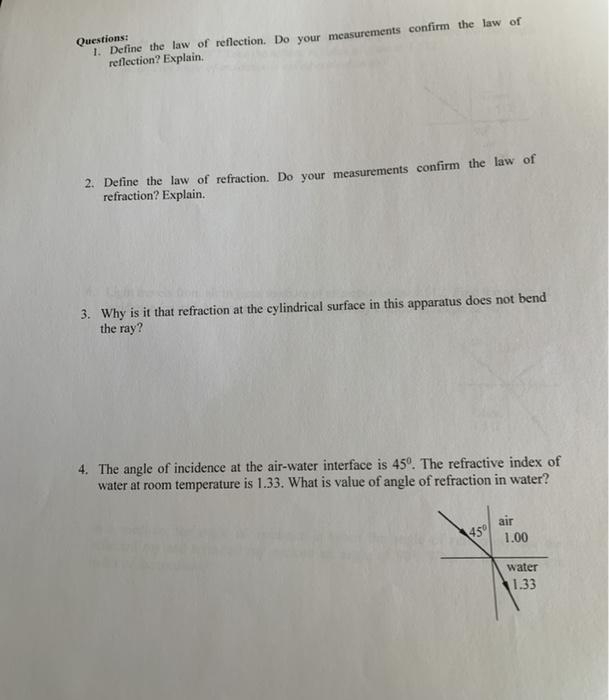 Questions:

1. Define the law of reflection. Do your measurements confirm the law of reflection? Explain.

2. Define the law of refraction. Do your measurements confirm the law of refraction? Explain.

3. Why is it that refraction at the cylindrical surface in this apparatus does not bend the ray?

4. The angle of incidence at the air-water interface is $45^0$. The refractive index of water at room temperature is 1.33. What is value of angle of refraction in water?

$45^0$

air
1.00

water
1.33